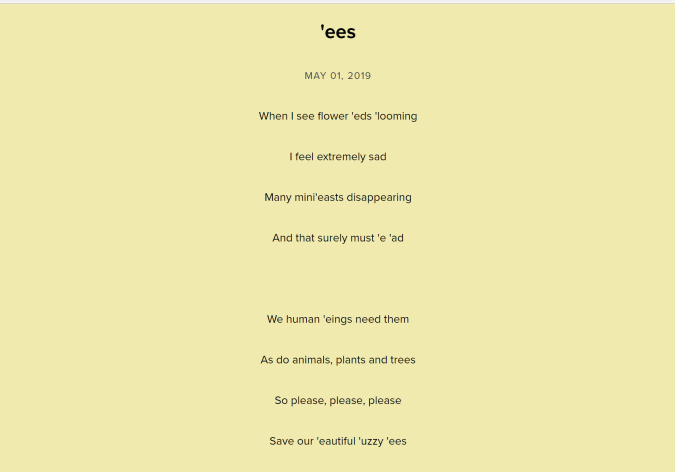 'ees

MAY 01, 2019

When I see flower 'eds 'looming

I feel extremely sad

Many mini'easts disappearing

And that surely must 'e 'ad

We human 'eings need them

As do animals, plants and trees

So please, please, please

Save our 'eautiful 'uzzy 'ees